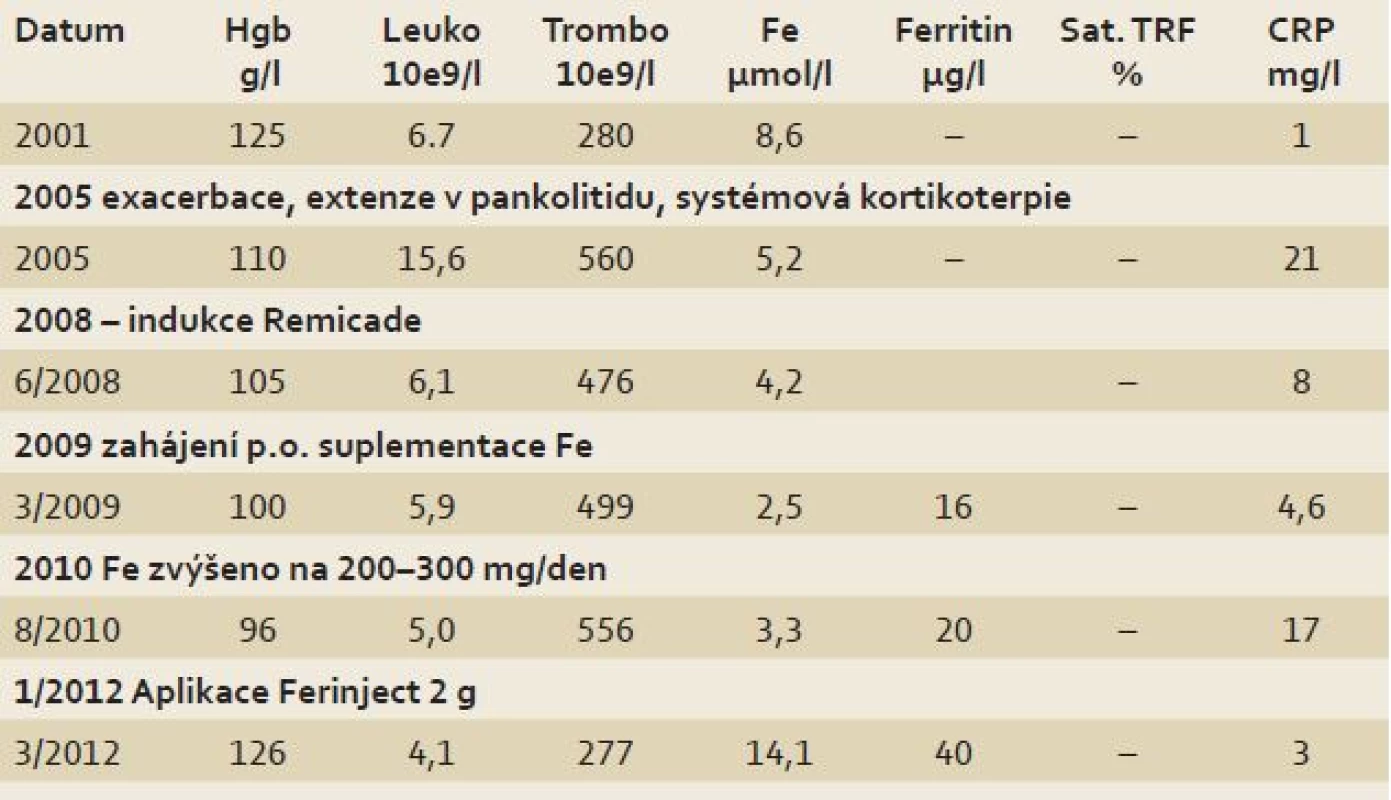 | Datum | Hgb g/l | Leuko 10e9/l | Trombo 10e9/l | Fe µmol/l | Ferritin µg/l | Sat. TRF % | CRP mg/l |
|---|---|---|---|---|---|---|---|
| 2001 | 125 | 6.7 | 280 | 8,6 | – | – | 1 |
| 2005 exacerbace, extenze v pankolitidu, systémová kortikoterpie | | | | | | | |
| 2005 | 110 | 15,6 | 560 | 5,2 | – | – | 21 |
| 2008 – indukce Remicade | | | | | | | |
| 6/2008 | 105 | 6,1 | 476 | 4,2 | | – | 8 |
| 2009 zahájení p.o. suplementace Fe | | | | | | | |
| 3/2009 | 100 | 5,9 | 499 | 2,5 | 16 | – | 4,6 |
| 2010 Fe zvýšeno na 200–300 mg/den | | | | | | | |
| 8/2010 | 96 | 5,0 | 556 | 3,3 | 20 | – | 17 |
| 1/2012 Aplikace Ferinject 2 g | | | | | | | |
| 3/2012 | 126 | 4,1 | 277 | 14,1 | 40 | – | 3 |